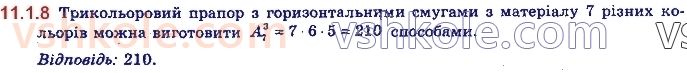 11.1.8 Трикольоровий прапор з горизонтальними смугами з матеріалу 7 різних кольорів можна виготовити $A_7^3 = 7 \cdot 6 \cdot 5 = 210$ способами.
Відповідь: 210.

vshkole.com vshkole.com vs